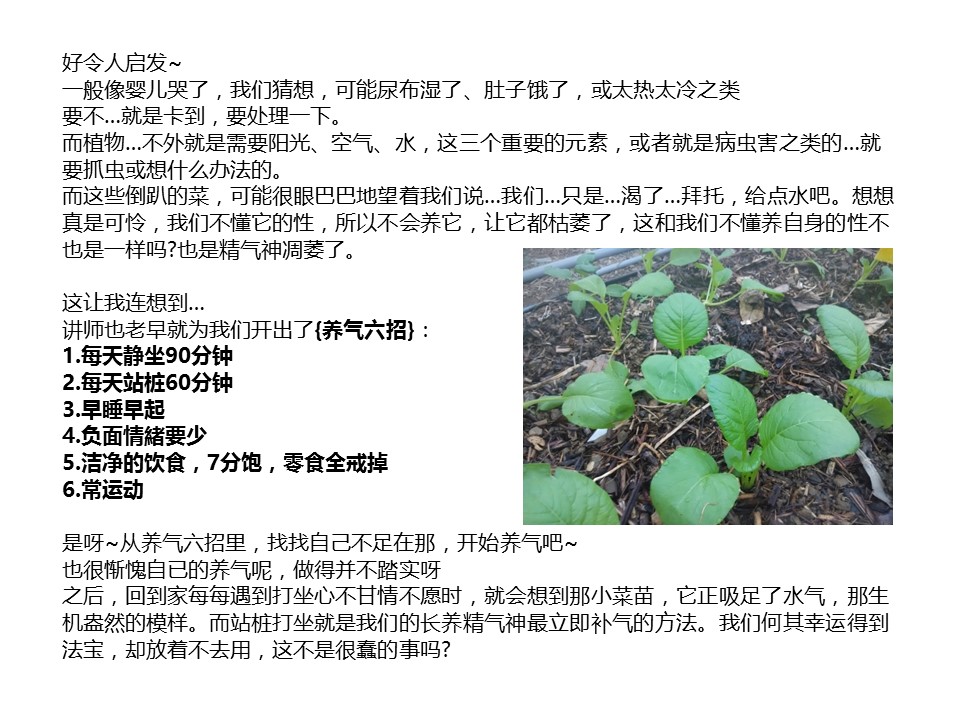 好令人启发~
一般像婴儿哭了，我们猜想，可能尿布湿了、肚子饿了，或太热太冷之类
要不…就是卡到，要处理一下。
而植物…不外就是需要阳光、空气、水，这三个重要的元素，或者就是病虫害之类的…就要抓虫或想什么办法的。
而这些倒趴的菜，可能很眼巴巴地望着我们说…我们…只是…渴了…拜托，给点水吧。想想真是可怜，我们不懂它的性，所以不会养它，让它都枯萎了，这和我们不懂养自身的性不也是一样吗?也是精气神凋萎了。

这让我连想到…
讲师也老早就为我们开出了{养气六招}：
1.每天静坐90分钟
2.每天站桩60分钟
3.早睡早起
4.负面情緒要少
5.洁净的饮食，7分饱，零食全戒掉
6.常运动

是呀~从养气六招里，找找自己不足在那，开始养气吧~
也很惭愧自已的养气呢，做得并不踏实呀
之后，回到家每每遇到打坐心不甘情不愿时，就会想到那小菜苗，它正吸足了水气，那生机盎然的模样。而站桩打坐就是我们的长养精气神最立即补气的方法。我们何其幸运得到法宝，却放着不去用，这不是很蠢的事吗?